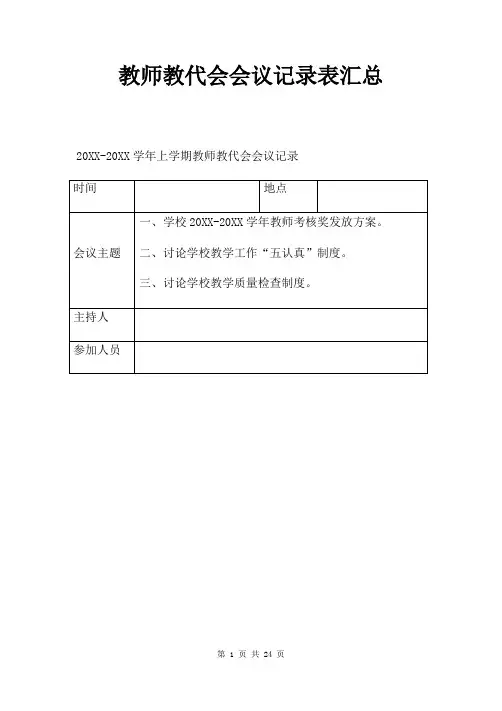 教师教代会会议记录表汇总

20XX-20XX 学年上学期教师教代会会议记录

| 时间 | | 地点 | |
|---|---|---|---|
| 会议主题 | 一、学校 20XX-20XX 学年教师考核奖发放方案。<br>二、讨论学校教学工作“五认真”制度。<br>三、讨论学校教学质量检查制度。 | | |
| 主持人 | | | |
| 参加人员 | | | |

第 1 页 共 24 页